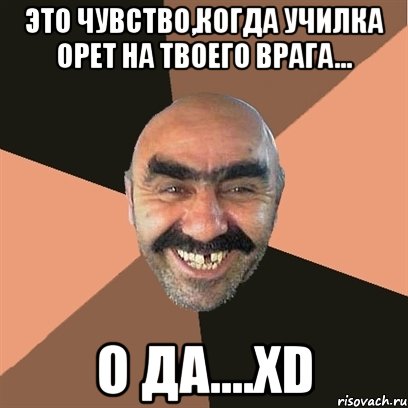 ЭТО ЧУВСТВО,КОГДА УЧИЛКА ОРЕТ НА ТВОЕГО ВРАГА...

О ДА....XD

risovach.ru